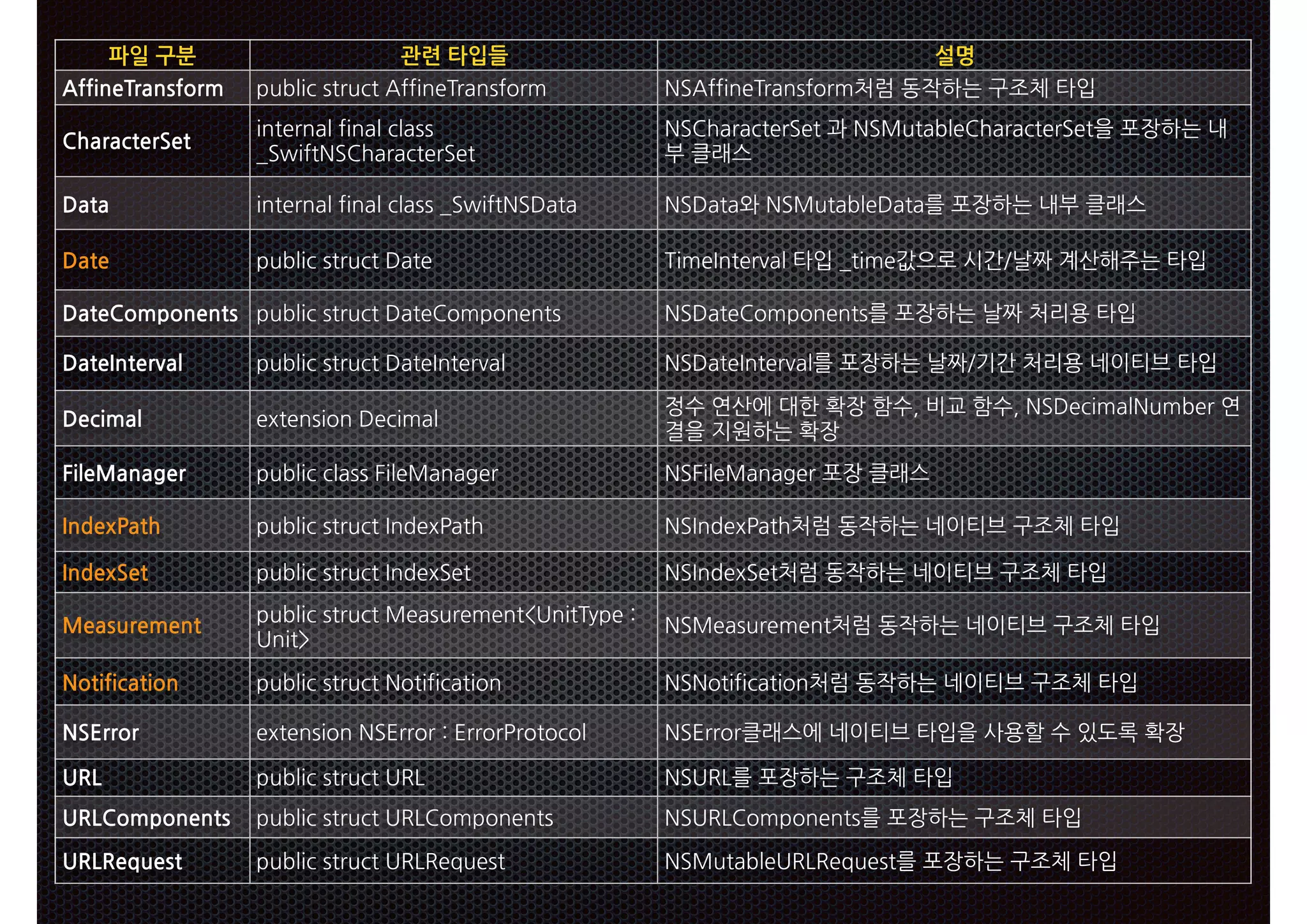 | 파일 구분 | 관련 타입들 | 설명 |
|---|---|---|
| AffineTransform | public struct AffineTransform | NSAffineTransform처럼 동작하는 구조체 타입 |
| CharacterSet | internal final class _SwiftNSCharacterSet | NSCharacterSet 과 NSMutableCharacterSet을 포장하는 내부 클래스 |
| Data | internal final class _SwiftNSData | NSData와 NSMutableData를 포장하는 내부 클래스 |
| Date | public struct Date | TimeInterval 타입 _time값으로 시간/날짜 계산해주는 타입 |
| DateComponents | public struct DateComponents | NSDateComponents를 포장하는 날짜 처리용 타입 |
| DateInterval | public struct DateInterval | NSDateInterval를 포장하는 날짜/기간 처리용 네이티브 타입 |
| Decimal | extension Decimal | 정수 연산에 대한 확장 함수, 비교 함수, NSDecimalNumber 연결을 지원하는 확장 |
| FileManager | public class FileManager | NSFileManager 포장 클래스 |
| IndexPath | public struct IndexPath | NSIndexPath처럼 동작하는 네이티브 구조체 타입 |
| IndexSet | public struct IndexSet | NSIndexSet처럼 동작하는 네이티브 구조체 타입 |
| Measurement | public struct Measurement<UnitType : Unit> | NSMeasurement처럼 동작하는 네이티브 구조체 타입 |
| Notification | public struct Notification | NSNotification처럼 동작하는 네이티브 구조체 타입 |
| NSError | extension NSError : ErrorProtocol | NSError클래스에 네이티브 타입을 사용할 수 있도록 확장 |
| URL | public struct URL | NSURL를 포장하는 구조체 타입 |
| URLComponents | public struct URLComponents | NSURLComponents를 포장하는 구조체 타입 |
| URLRequest | public struct URLRequest | NSMutableURLRequest를 포장하는 구조체 타입 |